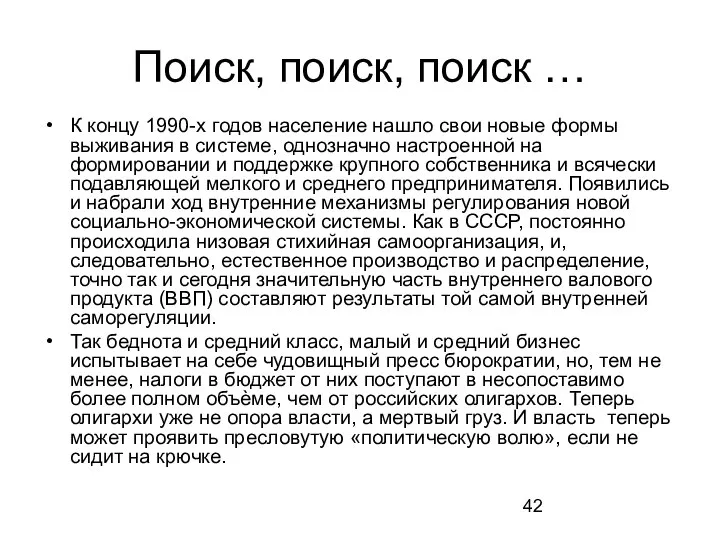 Поиск, поиск, поиск …

• К концу 1990-х годов население нашло свои новые формы выживания в системе, однозначно настроенной на формировании и поддержке крупного собственника и всячески подавляющей мелкого и среднего предпринимателя. Появились и набрали ход внутренние механизмы регулирования новой социально-экономической системы. Как в СССР, постоянно происходила низовая стихийная самоорганизация, и, следовательно, естественное производство и распределение, точно так и сегодня значительную часть внутреннего валового продукта (ВВП) составляют результаты той самой внутренней саморегуляции.

• Так беднота и средний класс, малый и средний бизнес испытывает на себе чудовищный пресс бюрократии, но, тем не менее, налоги в бюджет от них поступают в несопоставимо более полном объёме, чем от российских олигархов. Теперь олигархи уже не опора власти, а мертвый груз. И власть теперь может проявить пресловутую «политическую волю», если не сидит на крючке.

42